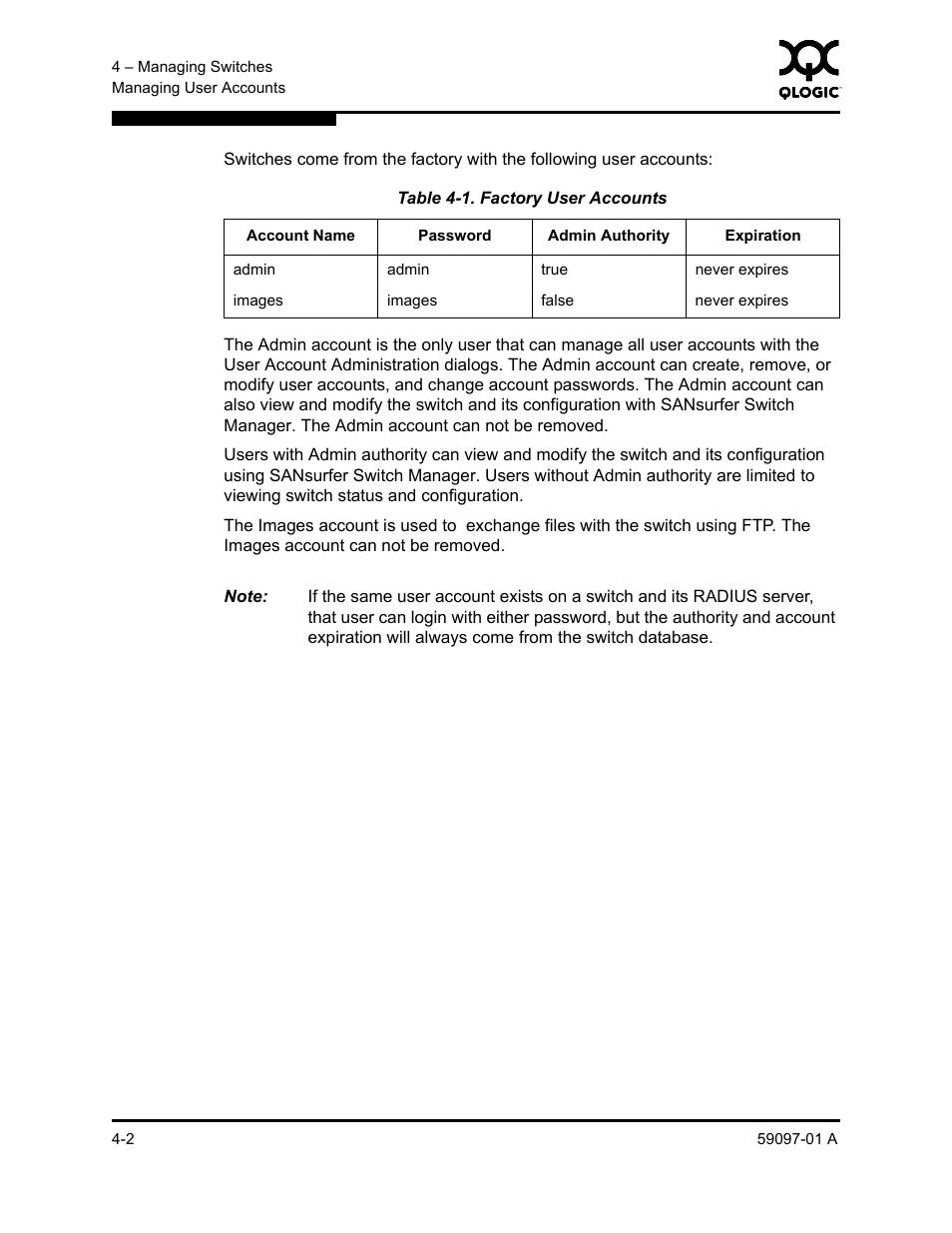 4 – Managing Switches
Managing User Accounts

QLOGIC

Switches come from the factory with the following user accounts:

Table 4-1. Factory User Accounts

| Account Name | Password | Admin Authority | Expiration |
|---|---|---|---|
| admin | admin | true | never expires |
| images | images | false | never expires |

The Admin account is the only user that can manage all user accounts with the User Account Administration dialogs. The Admin account can create, remove, or modify user accounts, and change account passwords. The Admin account can also view and modify the switch and its configuration with SANsurfer Switch Manager. The Admin account can not be removed.

Users with Admin authority can view and modify the switch and its configuration using SANsurfer Switch Manager. Users without Admin authority are limited to viewing switch status and configuration.

The Images account is used to exchange files with the switch using FTP. The Images account can not be removed.

Note: If the same user account exists on a switch and its RADIUS server, that user can login with either password, but the authority and account expiration will always come from the switch database.

4-2

59097-01 A